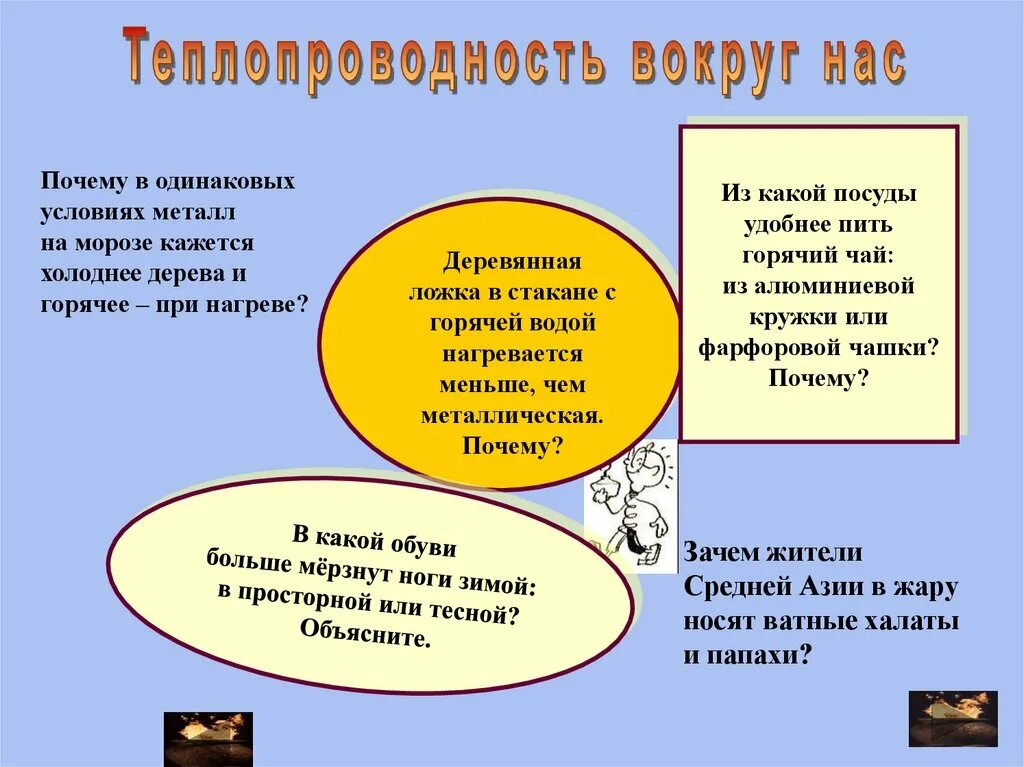 Теплопроводность вокруг нас

Почему в одинаковых условиях металл на морозе кажется холоднее дерева и горячее – при нагреве?

Деревянная ложка в стакане с горячей водой нагревается меньше, чем металлическая. Почему?

Из какой посуды удобнее пить горячий чай: из алюминиевой кружки или фарфоровой чашки? Почему?

В какой обуви больше мёрзнут ноги зимой: в просторной или тесной? Объясните.

Зачем жители Средней Азии в жару носят ватные халаты и папахи?